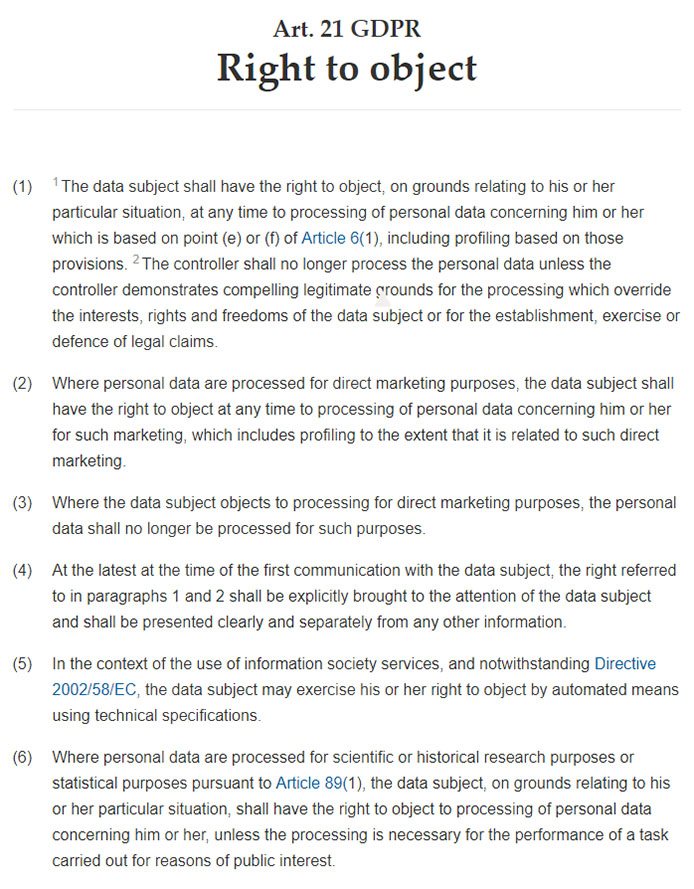 Art. 21 GDPR
Right to object

(1) $^1$ The data subject shall have the right to object, on grounds relating to his or her particular situation, at any time to processing of personal data concerning him or her which is based on point (e) or (f) of Article 6(1), including profiling based on those provisions. $^2$ The controller shall no longer process the personal data unless the controller demonstrates compelling legitimate grounds for the processing which override the interests, rights and freedoms of the data subject or for the establishment, exercise or defence of legal claims.

(2) Where personal data are processed for direct marketing purposes, the data subject shall have the right to object at any time to processing of personal data concerning him or her for such marketing, which includes profiling to the extent that it is related to such direct marketing.

(3) Where the data subject objects to processing for direct marketing purposes, the personal data shall no longer be processed for such purposes.

(4) At the latest at the time of the first communication with the data subject, the right referred to in paragraphs 1 and 2 shall be explicitly brought to the attention of the data subject and shall be presented clearly and separately from any other information.

(5) In the context of the use of information society services, and notwithstanding Directive 2002/58/EC, the data subject may exercise his or her right to object by automated means using technical specifications.

(6) Where personal data are processed for scientific or historical research purposes or statistical purposes pursuant to Article 89(1), the data subject, on grounds relating to his or her particular situation, shall have the right to object to processing of personal data concerning him or her, unless the processing is necessary for the performance of a task carried out for reasons of public interest.